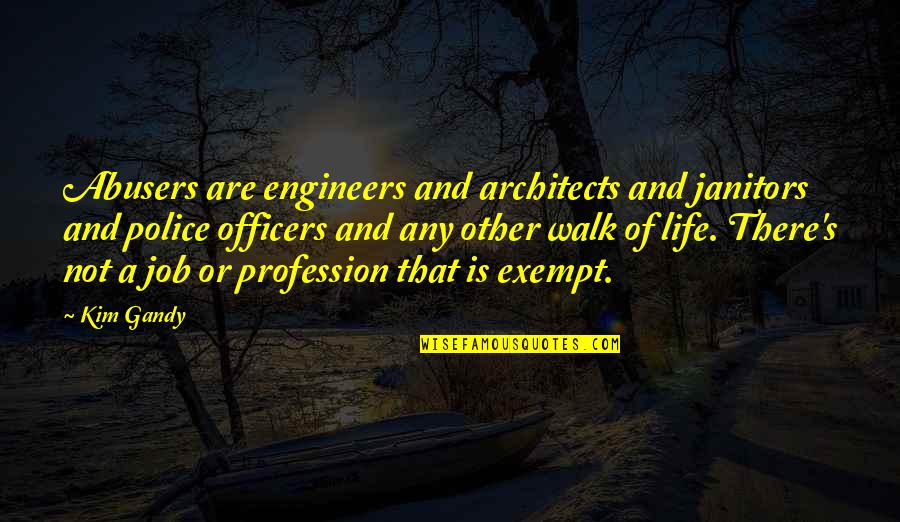 Abusers are engineers and architects and janitors and police officers and any other walk of life. There's not a job or profession that is exempt.

~ Kim Gandy

WISEFAMOUSQUOTES.COM